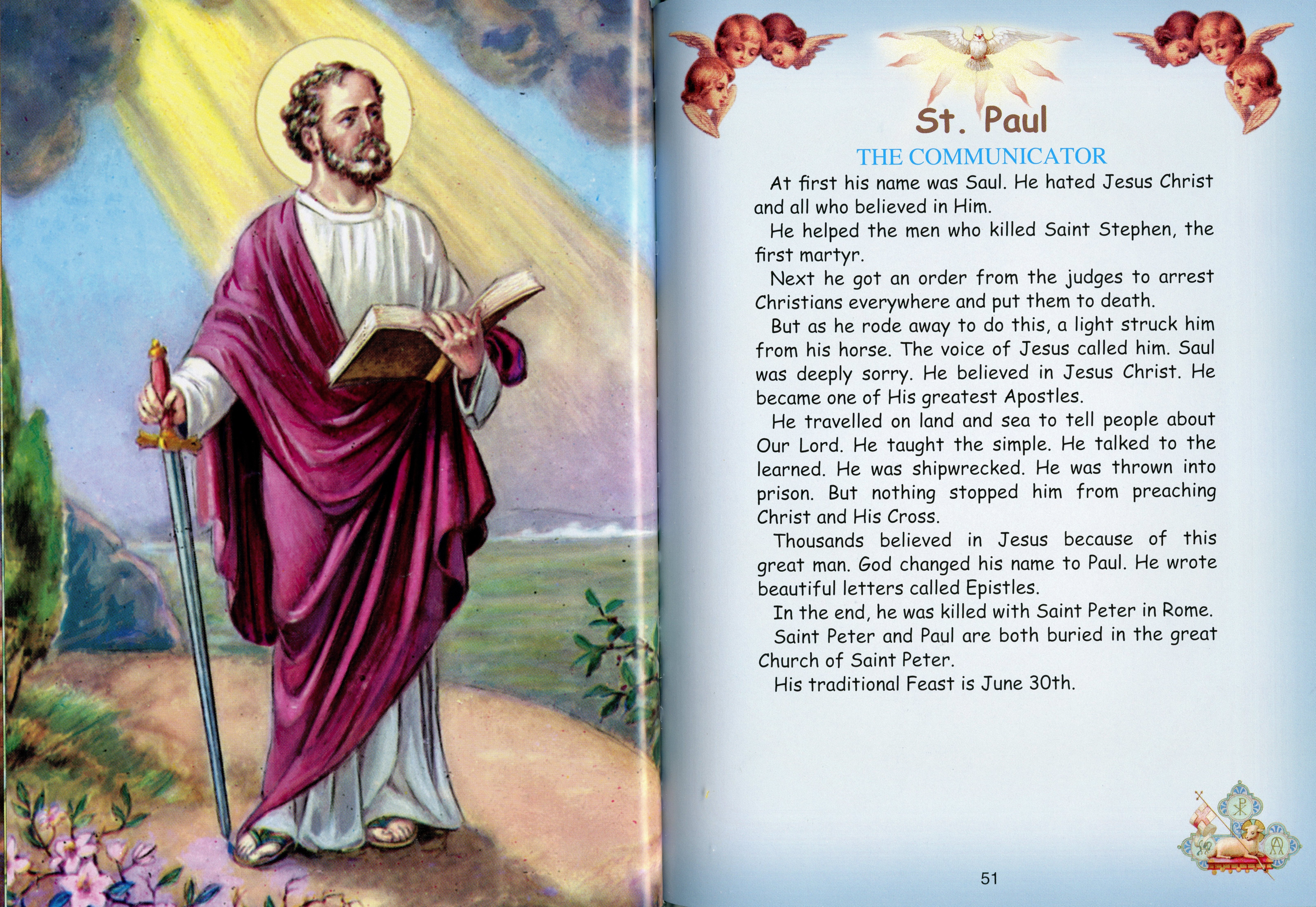 St. Paul

THE COMMUNICATOR

At first his name was Saul. He hated Jesus Christ and all who believed in Him.

He helped the men who killed Saint Stephen, the first martyr.

Next he got an order from the judges to arrest Christians everywhere and put them to death.

But as he rode away to do this, a light struck him from his horse. The voice of Jesus called him. Saul was deeply sorry. He believed in Jesus Christ. He became one of His greatest Apostles.

He travelled on land and sea to tell people about Our Lord. He taught the simple. He talked to the learned. He was shipwrecked. He was thrown into prison. But nothing stopped him from preaching Christ and His Cross.

Thousands believed in Jesus because of this great man. God changed his name to Paul. He wrote beautiful letters called Epistles.

In the end, he was killed with Saint Peter in Rome.

Saint Peter and Paul are both buried in the great Church of Saint Peter.

His traditional Feast is June 30th.

51